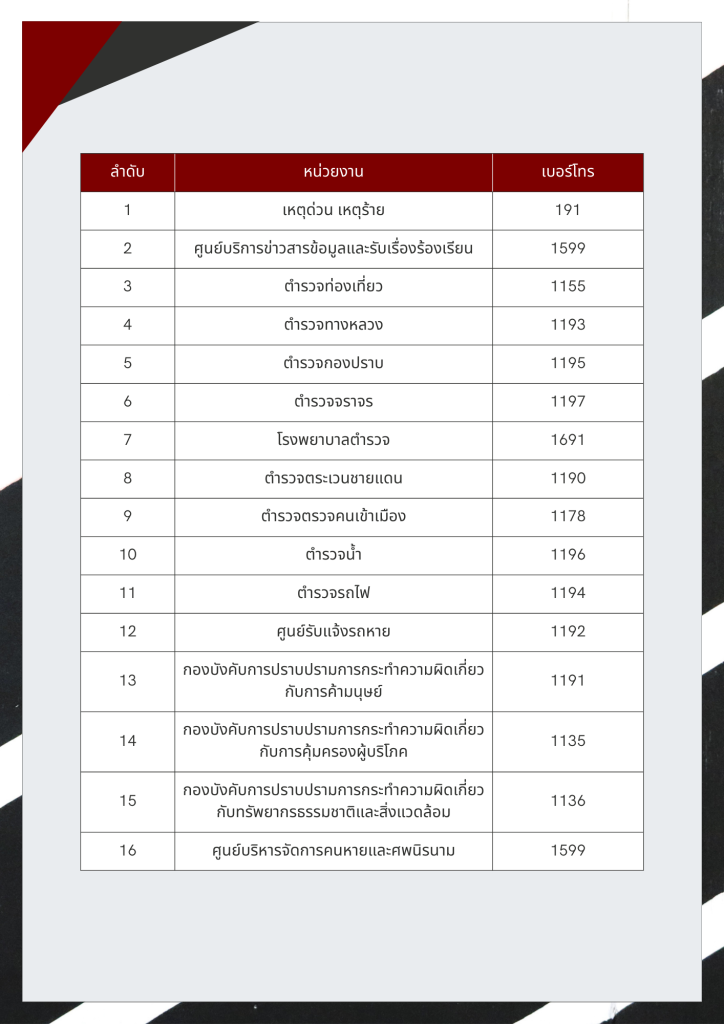 | ลำดับ | หน่วยงาน | เบอร์โทร |
|---|---|---|
| 1 | เหตุด่วน เหตุร้าย | 191 |
| 2 | ศูนย์บริการข่าวสารข้อมูลและรับเรื่องร้องเรียน | 1599 |
| 3 | ตำรวจท่องเที่ยว | 1155 |
| 4 | ตำรวจทางหลวง | 1193 |
| 5 | ตำรวจกองปราบ | 1195 |
| 6 | ตำรวจจราจร | 1197 |
| 7 | โรงพยาบาลตำรวจ | 1691 |
| 8 | ตำรวจตระเวนชายแดน | 1190 |
| 9 | ตำรวจตรวจคนเข้าเมือง | 1178 |
| 10 | ตำรวจน้ำ | 1196 |
| 11 | ตำรวจรถไฟ | 1194 |
| 12 | ศูนย์รับแจ้งรถหาย | 1192 |
| 13 | กองบังคับการปราบปรามการกระทำความผิดเกี่ยวกับการค้ามนุษย์ | 1191 |
| 14 | กองบังคับการปราบปรามการกระทำความผิดเกี่ยวกับการคุ้มครองผู้บริโภค | 1135 |
| 15 | กองบังคับการปราบปรามการกระทำความผิดเกี่ยวกับทรัพยากรธรรมชาติและสิ่งแวดล้อม | 1136 |
| 16 | ศูนย์บริหารจัดการคนหายและศพนิรนาม | 1599 |